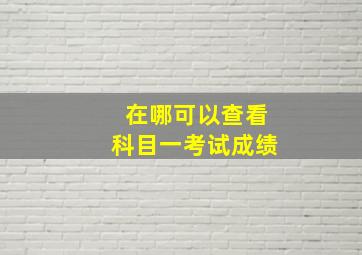 在哪可以查看
科目一考试成绩